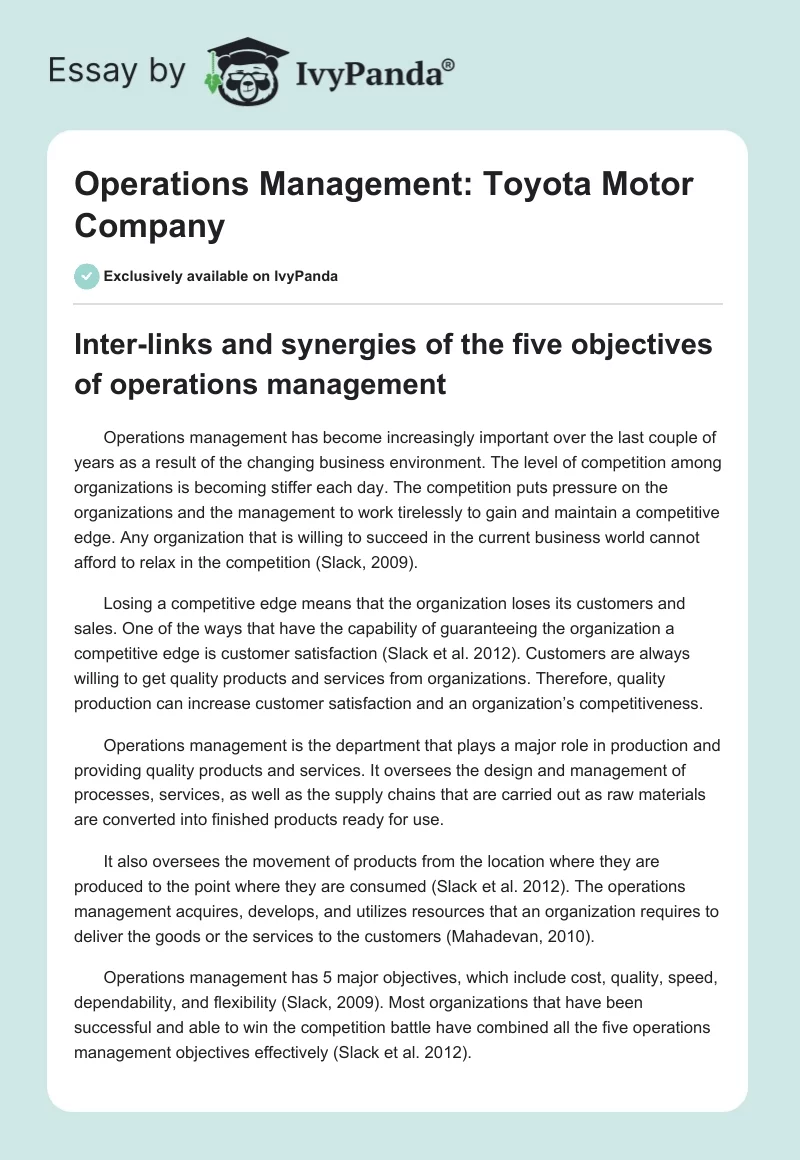 Essay by IvyPanda®

Operations Management: Toyota Motor Company

Exclusively available on IvyPanda

Inter-links and synergies of the five objectives of operations management

Operations management has become increasingly important over the last couple of years as a result of the changing business environment. The level of competition among organizations is becoming stiffer each day. The competition puts pressure on the organizations and the management to work tirelessly to gain and maintain a competitive edge. Any organization that is willing to succeed in the current business world cannot afford to relax in the competition (Slack, 2009).

Losing a competitive edge means that the organization loses its customers and sales. One of the ways that have the capability of guaranteeing the organization a competitive edge is customer satisfaction (Slack et al. 2012). Customers are always willing to get quality products and services from organizations. Therefore, quality production can increase customer satisfaction and an organization's competitiveness.

Operations management is the department that plays a major role in production and providing quality products and services. It oversees the design and management of processes, services, as well as the supply chains that are carried out as raw materials are converted into finished products ready for use.

It also oversees the movement of products from the location where they are produced to the point where they are consumed (Slack et al. 2012). The operations management acquires, develops, and utilizes resources that an organization requires to deliver the goods or the services to the customers (Mahadevan, 2010).

Operations management has 5 major objectives, which include cost, quality, speed, dependability, and flexibility (Slack, 2009). Most organizations that have been successful and able to win the competition battle have combined all the five operations management objectives effectively (Slack et al. 2012).